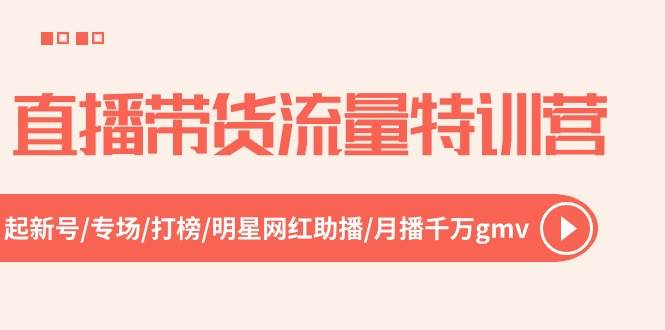 直播带货流量特训营

起新号/专场/打榜/明星网红助播/月播千万gmv